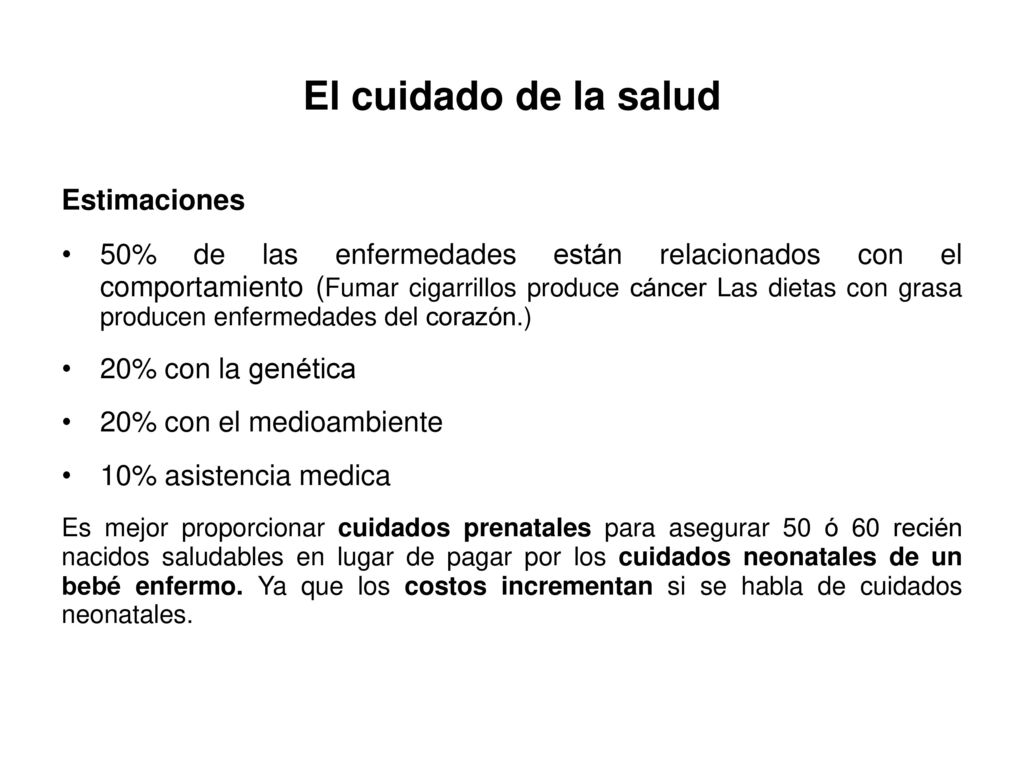 El cuidado de la salud

Estimaciones

• 50% de las enfermedades están relacionados con el comportamiento (Fumar cigarrillos produce cáncer Las dietas con grasa producen enfermedades del corazón.)

• 20% con la genética

• 20% con el medioambiente

• 10% asistencia medica

Es mejor proporcionar cuidados prenatales para asegurar 50 ó 60 recién nacidos saludables en lugar de pagar por los cuidados neonatales de un bebé enfermo. Ya que los costos incrementan si se habla de cuidados neonatales.